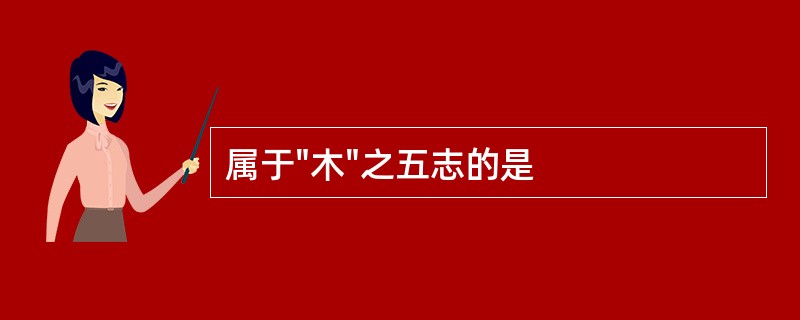 属于"木"之五志的是